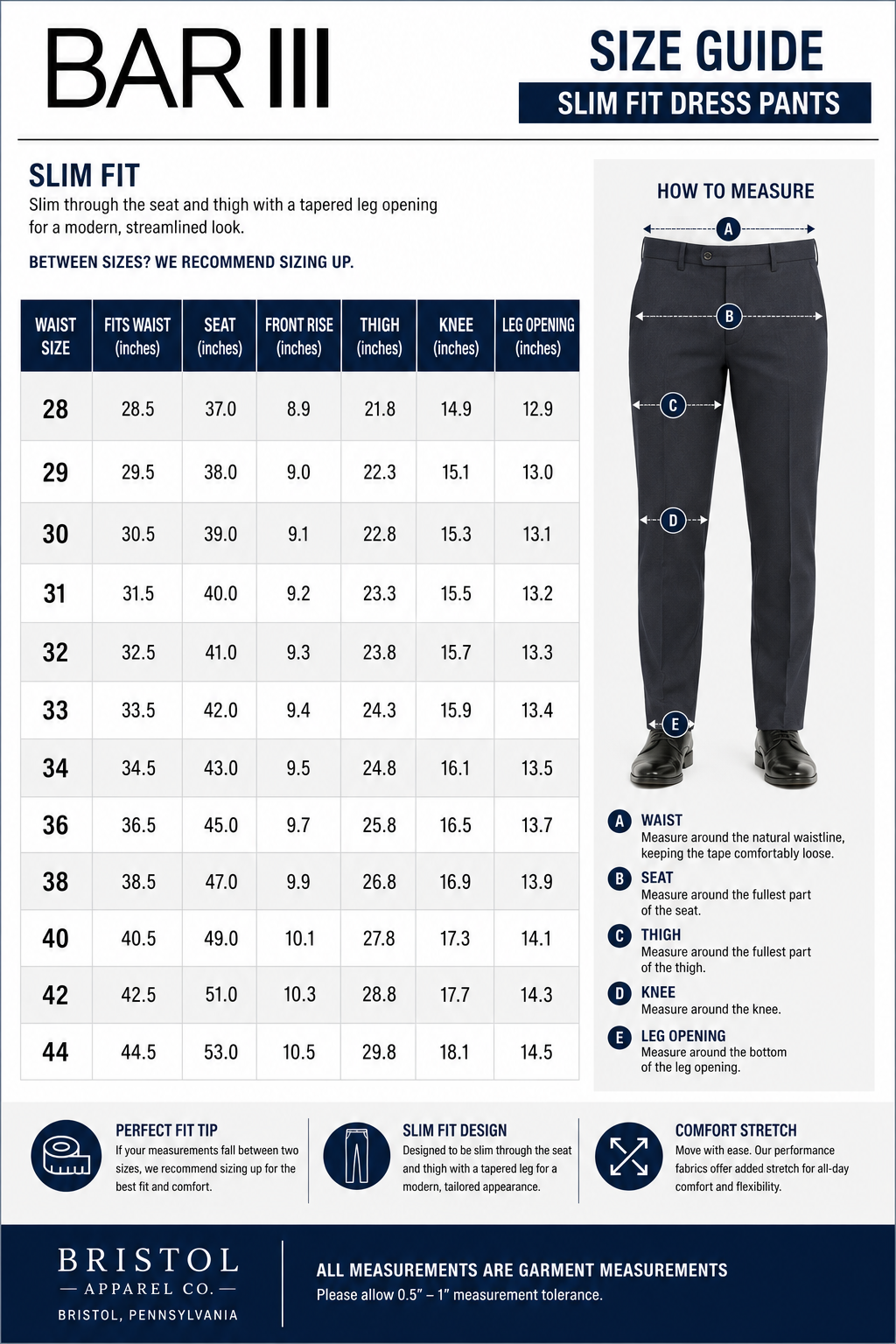 BAR III

SIZE GUIDE
SLIM FIT DRESS PANTS

SLIM FIT
Slim through the seat and thigh with a tapered leg opening for a modern, streamlined look.

BETWEEN SIZES? WE RECOMMEND SIZING UP.

| WAIST SIZE | FITS WAIST (inches) | SEAT (inches) | FRONT RISE (inches) | THIGH (inches) | KNEE (inches) | LEG OPENING (inches) |
|---|---|---|---|---|---|---|
| 28 | 28.5 | 37.0 | 8.9 | 21.8 | 14.9 | 12.9 |
| 29 | 29.5 | 38.0 | 9.0 | 22.3 | 15.1 | 13.0 |
| 30 | 30.5 | 39.0 | 9.1 | 22.8 | 15.3 | 13.1 |
| 31 | 31.5 | 40.0 | 9.2 | 23.3 | 15.5 | 13.2 |
| 32 | 32.5 | 41.0 | 9.3 | 23.8 | 15.7 | 13.3 |
| 33 | 33.5 | 42.0 | 9.4 | 24.3 | 15.9 | 13.4 |
| 34 | 34.5 | 43.0 | 9.5 | 24.8 | 16.1 | 13.5 |
| 36 | 36.5 | 45.0 | 9.7 | 25.8 | 16.5 | 13.7 |
| 38 | 38.5 | 47.0 | 9.9 | 26.8 | 16.9 | 13.9 |
| 40 | 40.5 | 49.0 | 10.1 | 27.8 | 17.3 | 14.1 |
| 42 | 42.5 | 51.0 | 10.3 | 28.8 | 17.7 | 14.3 |
| 44 | 44.5 | 53.0 | 10.5 | 29.8 | 18.1 | 14.5 |

HOW TO MEASURE
A
B
C
D
E

A WAIST
Measure around the natural waistline, keeping the tape comfortably loose.
B SEAT
Measure around the fullest part of the seat.
C THIGH
Measure around the fullest part of the thigh.
D KNEE
Measure around the knee.
E LEG OPENING
Measure around the bottom of the leg opening.

PERFECT FIT TIP
If your measurements fall between two sizes, we recommend sizing up for the best fit and comfort.

SLIM FIT DESIGN
Designed to be slim through the seat and thigh with a tapered leg for a modern, tailored appearance.

COMFORT STRETCH
Move with ease. Our performance fabrics offer added stretch for all-day comfort and flexibility.

BRISTOL
— APPAREL CO. —
BRISTOL, PENNSYLVANIA

ALL MEASUREMENTS ARE GARMENT MEASUREMENTS
Please allow 0.5" – 1" measurement tolerance.